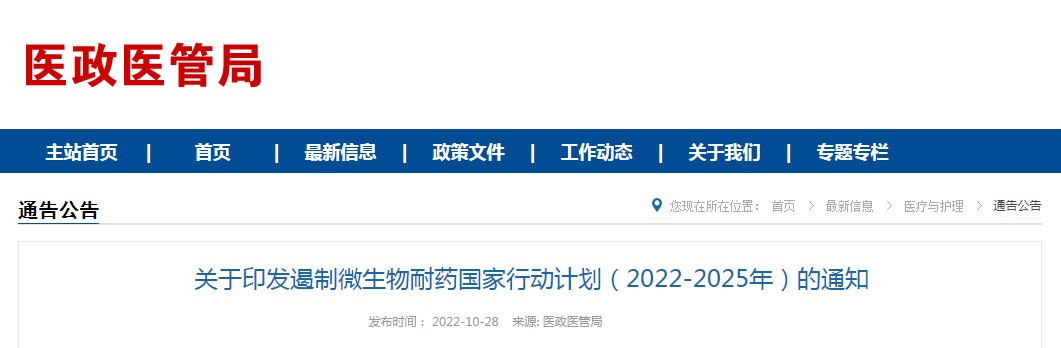 医政医管局

主站首页 | 首页 | 最新信息 | 政策文件 | 工作动态 | 关于我们 | 专题专栏

通告公告

您现在所在位置： 首页 > 最新信息 > 医疗与护理 > 通告公告

关于印发遏制微生物耐药国家行动计划（2022-2025年）的通知

发布时间： 2022-10-28 来源: 医政医管局